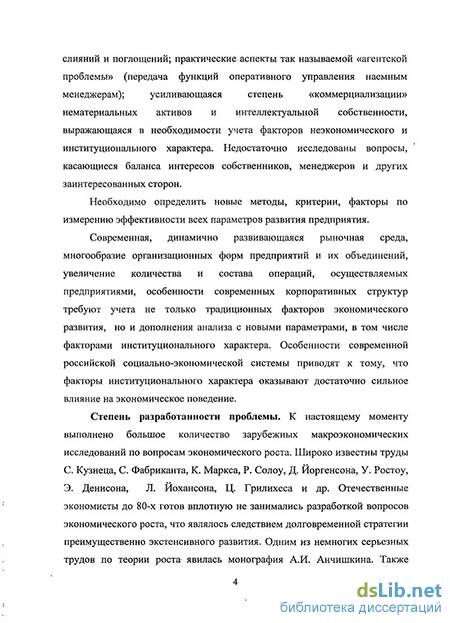 слияний и поглощений; практические аспекты так называемой «агентской проблемы» (передача функций оперативного управления наемным менеджерам); усиливающаяся степень «коммерциализации» нематериальных активов и интеллектуальной собственности, выражающаяся в необходимости учета факторов неэкономического и институционального характера. Недостаточно исследованы вопросы, касающиеся баланса интересов собственников, менеджеров и других заинтересованных сторон.

Необходимо определить новые методы, критерии, факторы по измерению эффективности всех параметров развития предприятия.

Современная, динамично развивающаяся рыночная среда, многообразие организационных форм предприятий и их объединений, увеличение количества и состава операций, осуществляемых предприятиями, особенности современных корпоративных структур требуют учета не только традиционных факторов экономического развития, но и дополнения анализа с новыми параметрами, в том числе факторами институционального характера. Особенности современной российской социально-экономической системы приводят к тому, что факторы институционального характера оказывают достаточно сильное влияние на экономическое поведение.

Степень разработанности проблемы. К настоящему моменту выполнено большое количество зарубежных макроэкономических исследований по вопросам экономического роста. Широко известны труды С. Кузнеца, С. Фабриканта, К. Маркса, Р. Солоу, Д. Йоргенсона, У. Ростоу, Э. Денисона, Л. Йохансона, Ц. Грилихеса и др. Отечественные экономисты до 80-х готов вплотную не занимались разработкой вопросов экономического роста, что являлось следствием долговременной стратегии преимущественно экстенсивного развития. Одним из немногих серьезных трудов по теории роста явилась монография А.И. Анчишкина. Также

4

dsLib.net
библиотека диссертаций